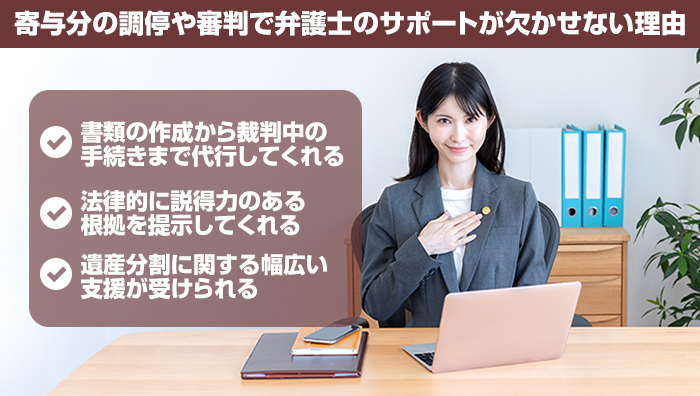 寄与分の調停や審判で弁護士のサポートが欠かせない理由

書類の作成から裁判中の手続きまで代行してくれる

法律的に説得力のある根拠を提示してくれる

遺産分割に関する幅広い支援が受けられる